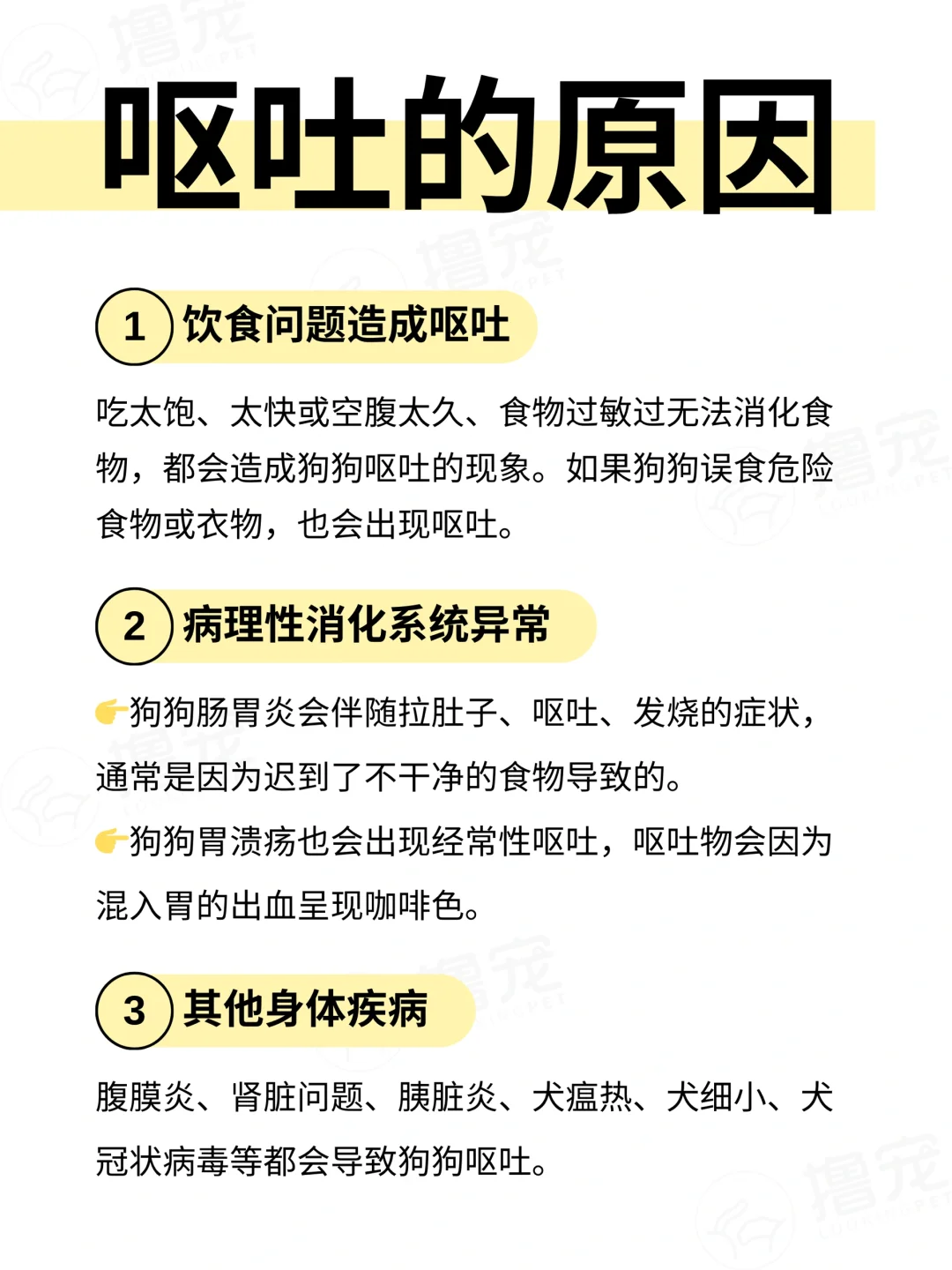 呕吐的原因

1 饮食问题造成呕吐

吃太饱、太快或空腹太久、食物过敏过无法消化食物，都会造成狗狗呕吐的现象。如果狗狗误食危险食物或衣物，也会出现呕吐。

2 病理性消化系统异常

👉狗狗肠胃炎会伴随拉肚子、呕吐、发烧的症状，通常是因为迟到了不干净的食物导致的。

👉狗狗胃溃疡也会出现经常性呕吐，呕吐物会因为混入胃的出血呈现咖啡色。

3 其他身体疾病

腹膜炎、肾脏问题、胰脏炎、犬瘟热、犬细小、犬冠状病毒等都会导致狗狗呕吐。